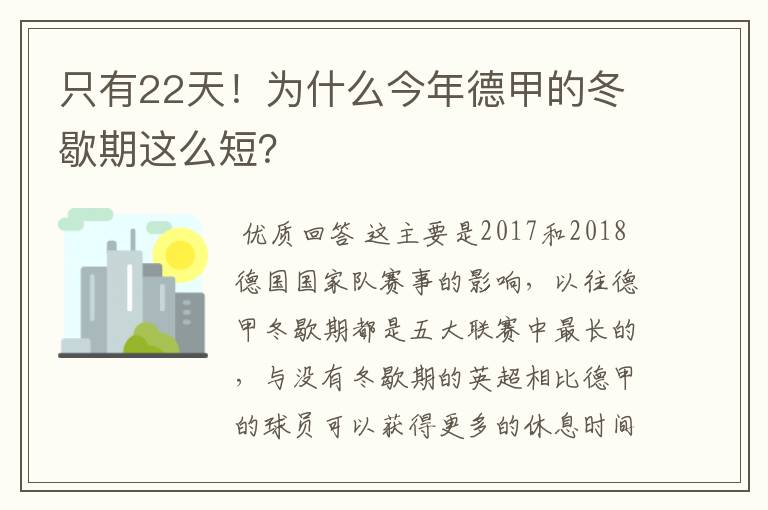 只有22天！为什么今年德甲的冬歇期这么短?

优质回答 这主要是2017和2018德国国家队赛事的影响，以往德甲冬歇期都是五大联赛中最长的，与没有冬歇期的英超相比德甲的球员可以获得更多的休息时间